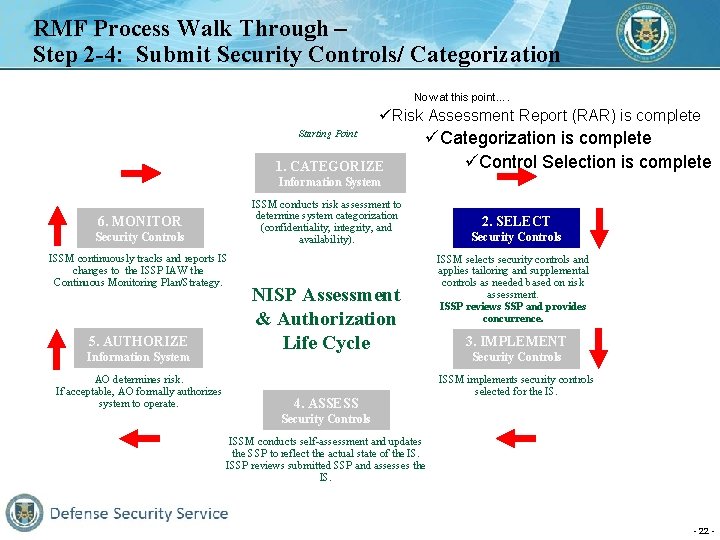 RMF Process Walk Through –
Step 2-4: Submit Security Controls/ Categorization

Now at this point….
✓Risk Assessment Report (RAR) is complete
✓Categorization is complete
✓Control Selection is complete

Starting Point

1. CATEGORIZE
Information System

ISSM conducts risk assessment to determine system categorization (confidentiality, integrity, and availability).

2. SELECT
Security Controls

ISSM selects security controls and applies tailoring and supplemental controls as needed based on risk assessment.
ISSP reviews SSP and provides concurrence.

3. IMPLEMENT
Security Controls

ISSM implements security controls selected for the IS.

4. ASSESS
Security Controls

ISSM conducts self-assessment and updates the SSP to reflect the actual state of the IS. ISSP reviews submitted SSP and assesses the IS.

5. AUTHORIZE
Information System

AO determines risk.
If acceptable, AO formally authorizes system to operate.

6. MONITOR
Security Controls

ISSM continuously tracks and reports IS changes to the ISSP IAW the Continuous Monitoring Plan/Strategy.

NISP Assessment & Authorization Life Cycle

Defense Security Service

- 22 -